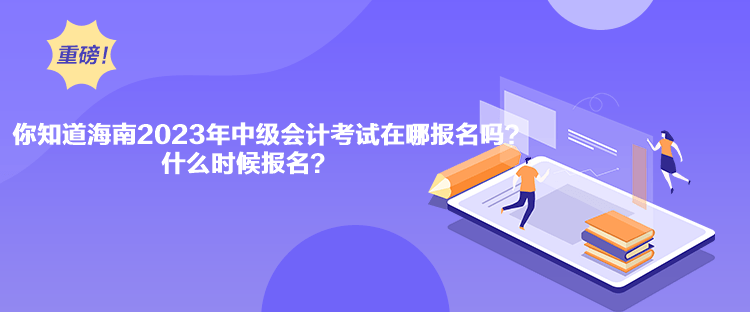 重磅!

你知道海南2023年中级会计考试在哪报名吗?
什么时候报名?